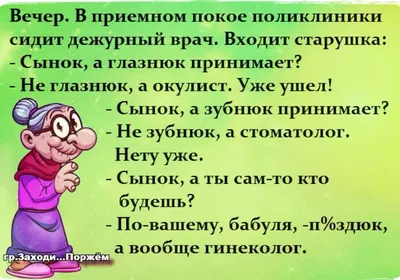 Вечер. В приемном покое поликлиники сидит дежурный врач. Входит старушка:
- Сынок, а глазнюк принимает?
- Не глазнюк, а окулист. Уже ушел!
- Сынок, а зубнюк принимает?
- Не зубнюк, а стоматолог. Нету уже.
- Сынок, а ты сам-то кто будешь?
- По-вашему, бабуля, -п%здюк, а вообще гинеколог.

гр.Заходи...Поржём